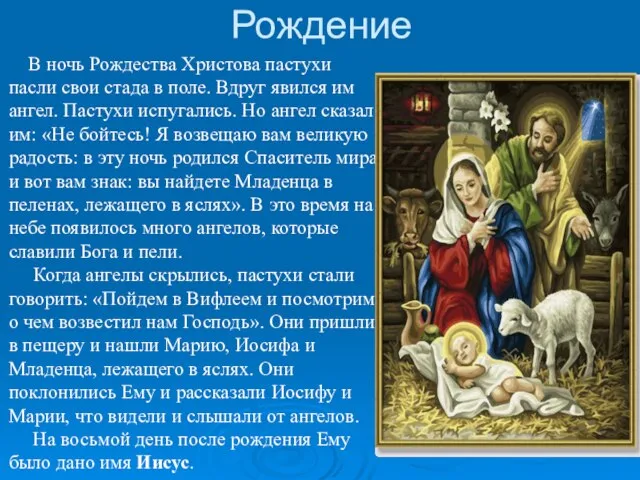 Рождение

В ночь Рождества Христова пастухи пасли свои стада в поле. Вдруг явился им ангел. Пастухи испугались. Но ангел сказал им: «Не бойтесь! Я возвещаю вам великую радость: в эту ночь родился Спаситель мира и вот вам знак: вы найдете Младенца в пеленах, лежащего в яслях». В это время на небе появилось много ангелов, которые славили Бога и пели.

Когда ангелы скрылись, пастухи стали говорить: «Пойдем в Вифлеем и посмотрим о чем возвестил нам Господь». Они пришли в пещеру и нашли Марию, Иосифа и Младенца, лежащего в яслях. Они поклонились Ему и рассказали Иосифу и Марии, что видели и слышали от ангелов.

На восьмой день после рождения Ему было дано имя Иисус.